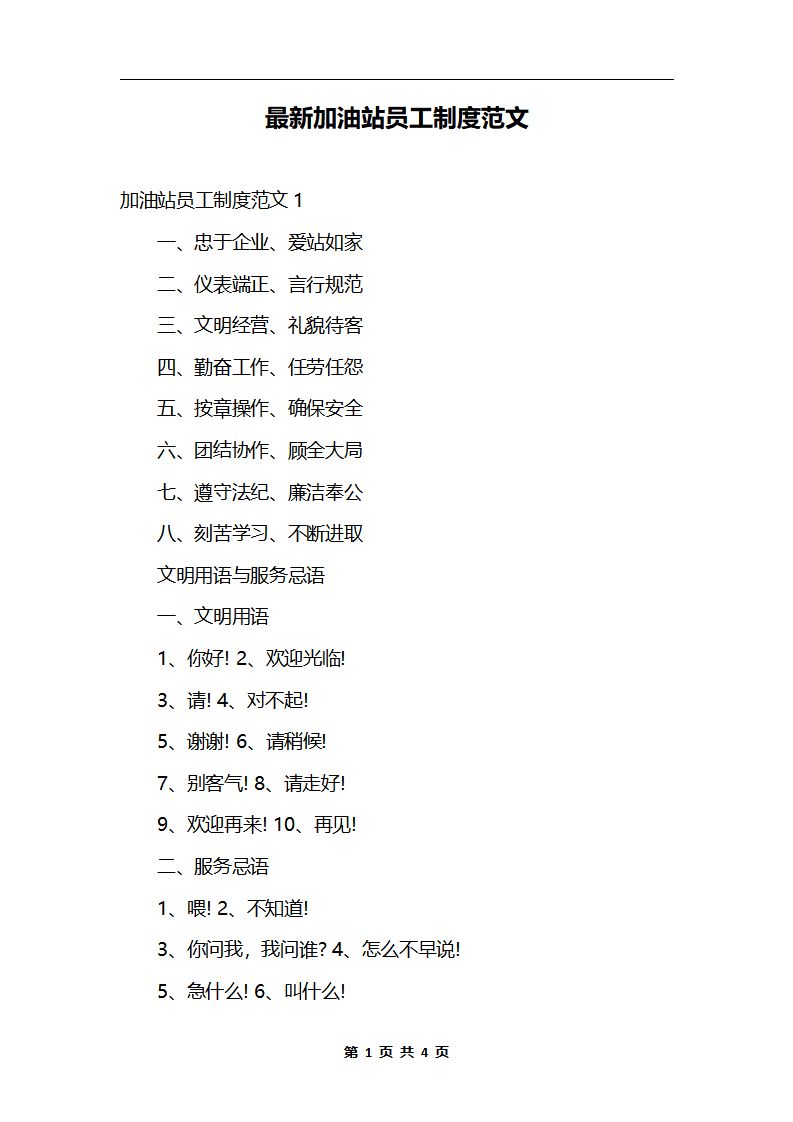 最新加油站员工制度范文

加油站员工制度范文 1

一、忠于企业、爱站如家

二、仪表端正、言行规范

三、文明经营、礼貌待客

四、勤奋工作、任劳任怨

五、按章操作、确保安全

六、团结协作、顾全大局

七、遵守法纪、廉洁奉公

八、刻苦学习、不断进取

文明用语与服务忌语

一、文明用语

1、你好! 2、欢迎光临!

3、请! 4、对不起!

5、谢谢! 6、请稍候!

7、别客气! 8、请走好!

9、欢迎再来! 10、再见!

二、服务忌语

1、喂! 2、不知道!

3、你问我，我问谁? 4、怎么不早说!

5、急什么! 6、叫什么!

第 1 页 共 4 页